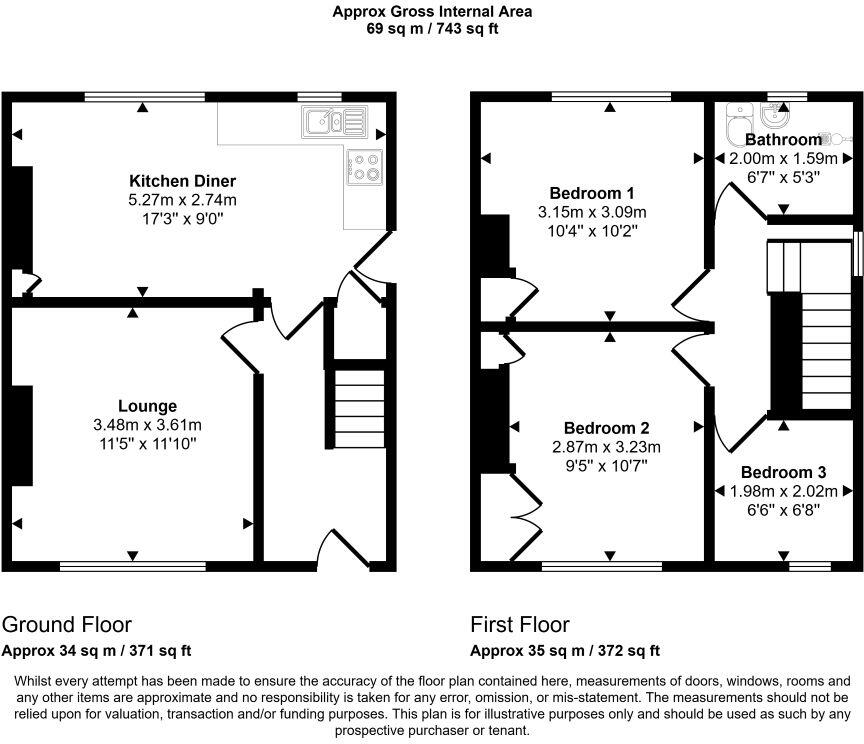 Approx Gross Internal Area
69 sq m / 743 sq ft

Kitchen Diner
5.27m x 2.74m
17'3" x 9'0"

Lounge
3.48m x 3.61m
11'5" x 11'10"

Bedroom 1
3.15m x 3.09m
10'4" x 10'2"

Bathroom
2.00m x 1.59m
6'7" x 5'3"

Bedroom 2
2.87m x 3.23m
9'5" x 10'7"

Bedroom 3
1.98m x 2.02m
6'6" x 6'8"

Ground Floor
Approx 34 sq m / 371 sq ft

First Floor
Approx 35 sq m / 372 sq ft

Whilst every attempt has been made to ensure the accuracy of the floor plan contained here, measurements of doors, windows, rooms and any other items are approximate and no responsibility is taken for any error, omission, or mis-statement. The measurements should not be relied upon for valuation, transaction and/or funding purposes. This plan is for illustrative purposes only and should be used as such by any prospective purchaser or tenant.